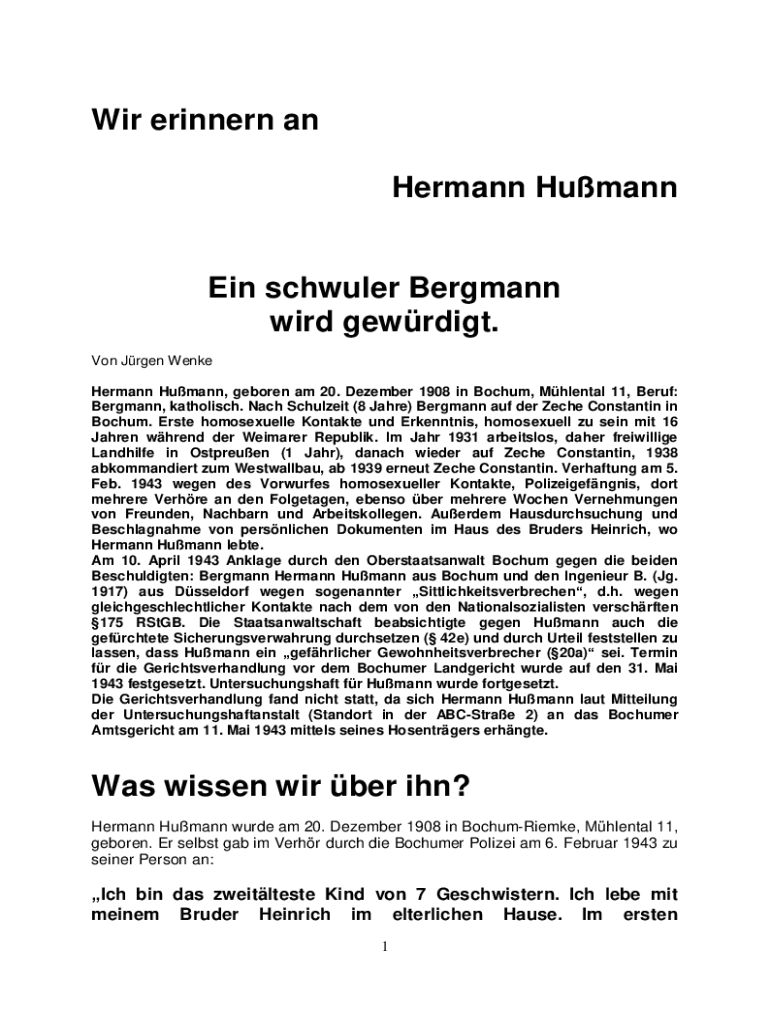 Wir erinnern an

Hermann Hußmann

Ein schwuler Bergmann wird gewürdigt.

Von Jürgen Wenke

Hermann Hußmann, geboren am 20. Dezember 1908 in Bochum, Mühlental 11, Beruf: Bergmann, katholisch. Nach Schulzeit (8 Jahre) Bergmann auf der Zeche Constantin in Bochum. Erste homosexuelle Kontakte und Erkenntnis, homosexuell zu sein mit 16 Jahren während der Weimarer Republik. Im Jahr 1931 arbeitslos, daher freiwillige Landhilfe in Ostpreußen (1 Jahr), danach wieder auf Zeche Constantin, 1938 abkommandiert zum Westwallbau, ab 1939 erneut Zeche Constantin. Verhaftung am 5. Feb. 1943 wegen des Vorwurfes homosexueller Kontakte, Polizeigefängnis, dort mehrere Verhöre an den Folgetagen, ebenso über mehrere Wochen Vernehmungen von Freunden, Nachbarn und Arbeitskollegen. Außerdem Hausdurchsuchung und Beschlagnahme von persönlichen Dokumenten im Haus des Bruders Heinrich, wo Hermann Hußmann lebte.
Am 10. April 1943 Anklage durch den Oberstaatsanwalt Bochum gegen die beiden Beschuldigten: Bergmann Hermann Hußmann aus Bochum und den Ingenieur B. (Jg. 1917) aus Düsseldorf wegen sogenannter „Sittlichkeitsverbrechen“, d.h. wegen gleichgeschlechtlicher Kontakte nach dem von den Nationalsozialisten verschärften §175 RStGB. Die Staatsanwaltschaft beabsichtigte gegen Hußmann auch die gefürchtete Sicherungsverwahrung durchsetzen (§ 42e) und durch Urteil feststellen zu lassen, dass Hußmann ein „gefährlicher Gewohnheitsverbrecher (§20a)“ sei. Termin für die Gerichtsverhandlung vor dem Bochumer Landgericht wurde auf den 31. Mai 1943 festgesetzt. Untersuchungshaft für Hußmann wurde fortgesetzt.
Die Gerichtsverhandlung fand nicht statt, da sich Hermann Hußmann laut Mitteilung der Untersuchungshaftanstalt (Standort in der ABC-Straße 2) an das Bochumer Amtsgericht am 11. Mai 1943 mittels seines Hosenträgers erhängte.

Was wissen wir über ihn?

Hermann Hußmann wurde am 20. Dezember 1908 in Bochum-Riemke, Mühlental 11, geboren. Er selbst gab im Verhör durch die Bochumer Polizei am 6. Februar 1943 zu seiner Person an:

„Ich bin das zweitälteste Kind von 7 Geschwistern. Ich lebe mit meinem Bruder Heinrich im elterlichen Hause. Im ersten

1